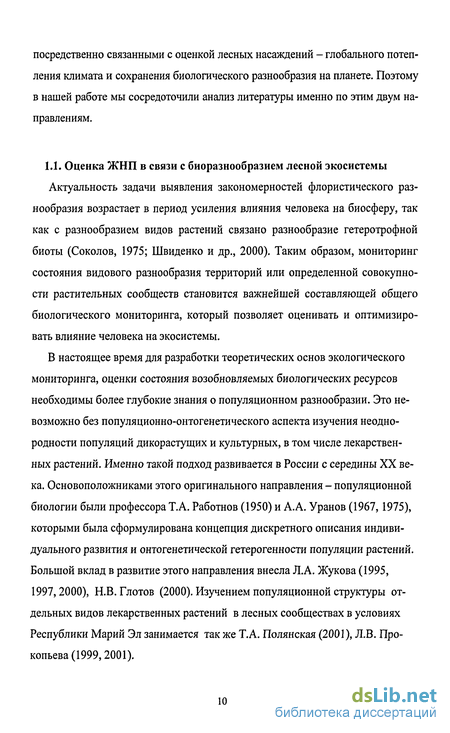 посредственно связанными с оценкой лесных насаждений – глобального потепления климата и сохранения биологического разнообразия на планете. Поэтому в нашей работе мы сосредоточили анализ литературы именно по этим двум направлениям.

1.1. Оценка ЖНП в связи с биоразнообразием лесной экосистемы

Актуальность задачи выявления закономерностей флористического разнообразия возрастает в период усиления влияния человека на биосферу, так как с разнообразием видов растений связано разнообразие гетеротрофной биоты (Соколов, 1975; Швиденко и др., 2000). Таким образом, мониторинг состояния видового разнообразия территорий или определенной совокупности растительных сообществ становится важнейшей составляющей общего биологического мониторинга, который позволяет оценивать и оптимизировать влияние человека на экосистемы.

В настоящее время для разработки теоретических основ экологического мониторинга, оценки состояния возобновляемых биологических ресурсов необходимы более глубокие знания о популяционном разнообразии. Это невозможно без популяционно-онтогенетического аспекта изучения неоднородности популяций дикорастущих и культурных, в том числе лекарственных растений. Именно такой подход развивается в России с середины XX века. Основоположниками этого оригинального направления – популяционной биологии были профессора Т.А. Работнов (1950) и А.А. Уранов (1967, 1975), которыми была сформулирована концепция дискретного описания индивидуального развития и онтогенетической гетерогенности популяции растений. Большой вклад в развитие этого направления внесла Л.А. Жукова (1995, 1997, 2000), Н.В. Глотов (2000). Изучением популяционной структуры отдельных видов лекарственных растений в лесных сообществах в условиях Республики Марий Эл занимается так же Т.А. Полянская (2001), Л.В. Прокопьева (1999, 2001).

10

dsLib.net
библиотека диссертаций